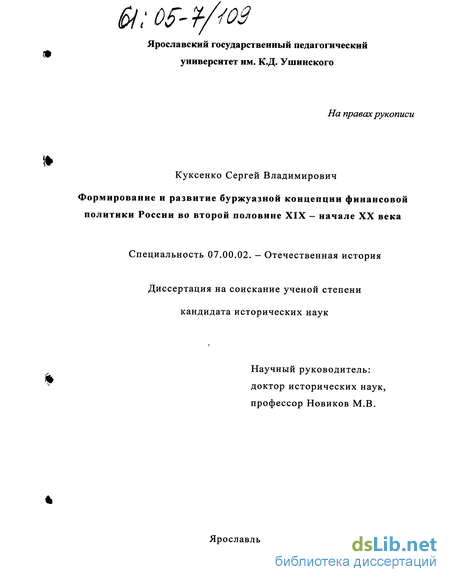 61:05-7/109

Ярославский государственный педагогический университет им. К.Д. Ушинского

На правах рукописи

Куксенко Сергей Владимирович

Формирование и развитие буржуазной концепции финансовой политики России во второй половине XIX – начале XX века

Специальность 07.00.02. – Отечественная история

Диссертация на соискание ученой степени

кандидата исторических наук

Научный руководитель:
доктор исторических наук,
профессор Новиков М.В.

Ярославль

dsLib.net
библиотека диссертаций